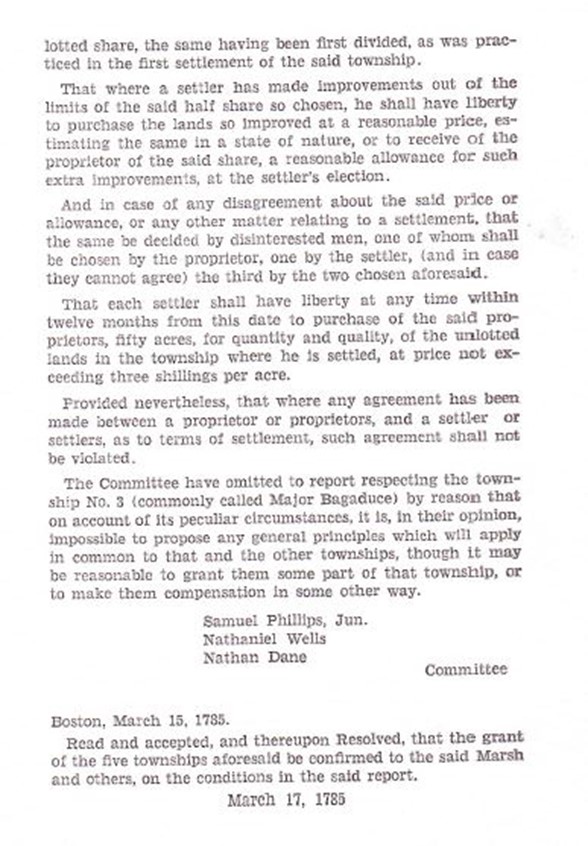 lotted share, the same having been first divided, as was practiced in the first settlement of the said township.

That where a settler has made improvements out of the limits of the said half share so chosen, he shall have liberty to purchase the lands so improved at a reasonable price, estimating the same in a state of nature, or to receive of the proprietor of the said share, a reasonable allowance for such extra improvements, at the settler's election.

And in case of any disagreement about the said price or allowance, or any other matter relating to a settlement, that the same be decided by disinterested men, one of whom shall be chosen by the proprietor, one by the settler, (and in case they cannot agree) the third by the two chosen aforesaid.

That each settler shall have liberty at any time within twelve months from this date to purchase of the said proprietors, fifty acres, for quantity and quality, of the unlotted lands in the township where he is settled, at price not exceeding three shillings per acre.

Provided nevertheless, that where any agreement has been made between a proprietor or proprietors, and a settler or settlers, as to terms of settlement, such agreement shall not be violated.

The Committee have omitted to report respecting the township No. 3 (commonly called Major Bagaduce) by reason that on account of its peculiar circumstances, it is, in their opinion, impossible to propose any general principles which will apply in common to that and the other townships, though it may be reasonable to grant them some part of that township, or to make them compensation in some other way.

Samuel Phillips, Jun.
Nathaniel Wells
Nathan Dane
Committee

Boston, March 15, 1785.

Read and accepted, and thereupon Resolved, that the grant of the five townships aforesaid be confirmed to the said Marsh and others, on the conditions in the said report.

March 17, 1785